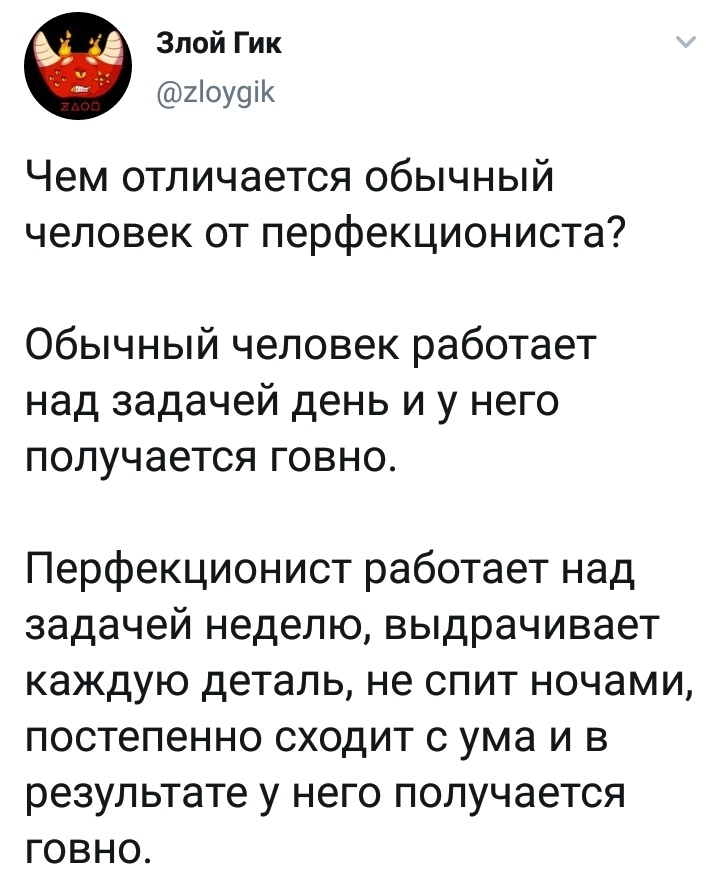 ZAOO

Злой Гик
@zloygik

Чем отличается обычный человек от перфекциониста?

Обычный человек работает над задачей день и у него получается говно.

Перфекционист работает над задачей неделю, выдрачивает каждую деталь, не спит ночами, постепенно сходит с ума и в результате у него получается говно.